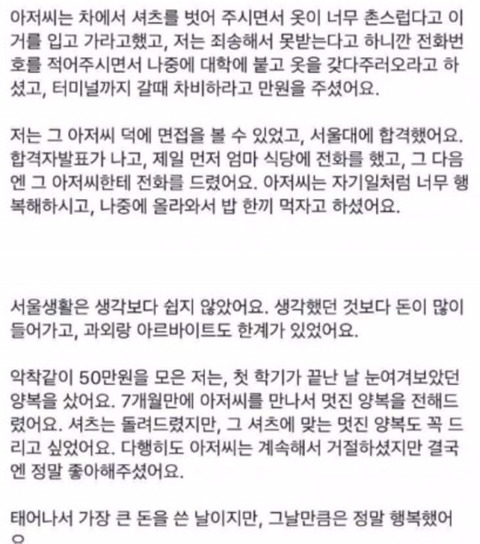 아저씨는 차에서 셔츠를 벗어 주시면서 옷이 너무 촌스럽다고 이거를 입고 가라고했고, 저는 죄송해서 못받는다고 하니깐 전화번호를 적어주시면서 나중에 대학에 붙고 옷을 갖다주러오라고 하셨고, 터미널까지 갈때 차비하라고 만원을 주셨어요.

저는 그 아저씨 덕에 면접을 볼 수 있었고, 서울대에 합격했어요. 합격자발표가 나고, 제일 먼저 엄마 식당에 전화를 했고, 그 다음엔 그 아저씨한테 전화를 드렸어요. 아저씨는 자기일처럼 너무 행복해하시고, 나중에 올라와서 밥 한끼 먹자고 하셨어요.

서울생활은 생각보다 쉽지 않았어요. 생각했던 것보다 돈이 많이 들어가고, 과외랑 아르바이트도 한계가 있었어요.

악착같이 50만원을 모은 저는, 첫 학기가 끝난 날 눈여겨보았던 양복을 샀어요. 7개월만에 아저씨를 만나서 멋진 양복을 전해드렸어요. 셔츠는 돌려드렸지만, 그 셔츠에 맞는 멋진 양복도 꼭 드리고 싶었어요. 다행히도 아저씨는 계속해서 거절하셨지만 결국엔 정말 좋아해주셨어요.

태어나서 가장 큰 돈을 쓴 날이지만, 그날만큼은 정말 행복했어요